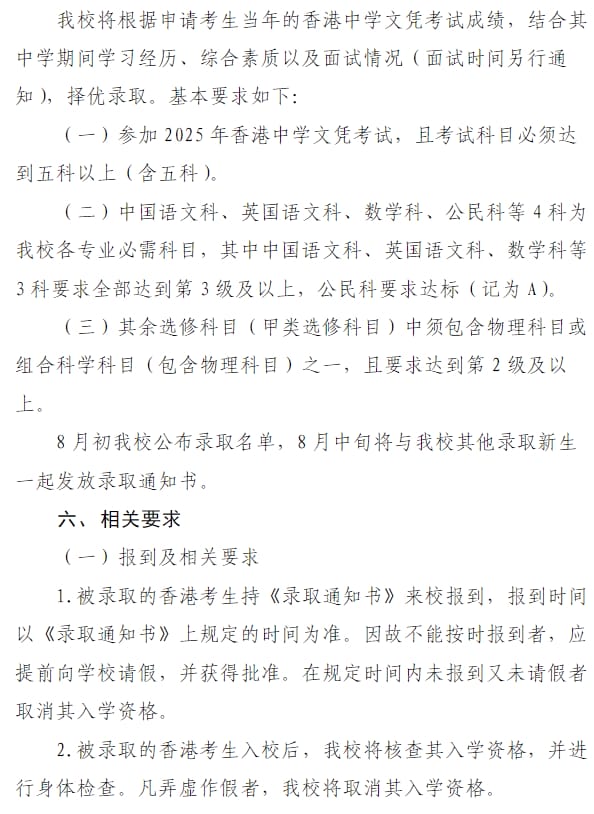 我校将根据申请考生当年的香港中学文凭考试成绩，结合其中学期间学习经历、综合素质以及面试情况（面试时间另行通知），择优录取。基本要求如下：

（一）参加 2025 年香港中学文凭考试，且考试科目必须达到五科以上（含五科）。

（二）中国语文科、英国语文科、数学科、公民科等 4 科为我校各专业必需科目，其中中国语文科、英国语文科、数学科等 3 科要求全部达到第 3 级及以上，公民科要求达标（记为 A）。

（三）其余选修科目（甲类选修科目）中须包含物理科目或组合科学科目（包含物理科目）之一，且要求达到第 2 级及以上。

8 月初我校公布录取名单，8 月中旬将与我校其他录取新生一起发放录取通知书。

六、相关要求

（一）报到及相关要求

1. 被录取的香港考生持《录取通知书》来校报到，报到时间以《录取通知书》上规定的时间为准。因故不能按时报到者，应提前向学校请假，并获得批准。在规定时间内未报到又未请假者取消其入学资格。

2. 被录取的香港考生入校后，我校将核查其入学资格，并进行身体检查。凡弄虚作假者，我校将取消其入学资格。